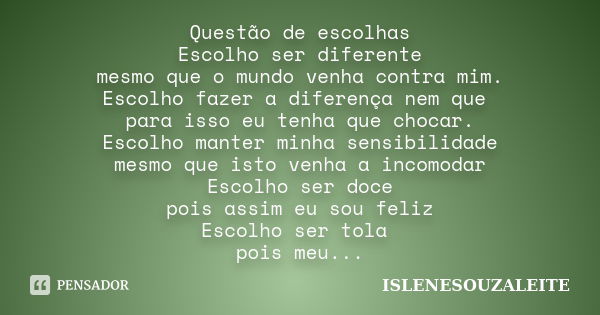 Questão de escolhas
Escolho ser diferente
mesmo que o mundo venha contra mim.
Escolho fazer a diferença nem que
para isso eu tenha que chocar.
Escolho manter minha sensibilidade
mesmo que isto venha a incomodar
Escolho ser doce
pois assim eu sou feliz
Escolho ser tola
pois meu...

PENSADOR

ISLENESOUZALEITE